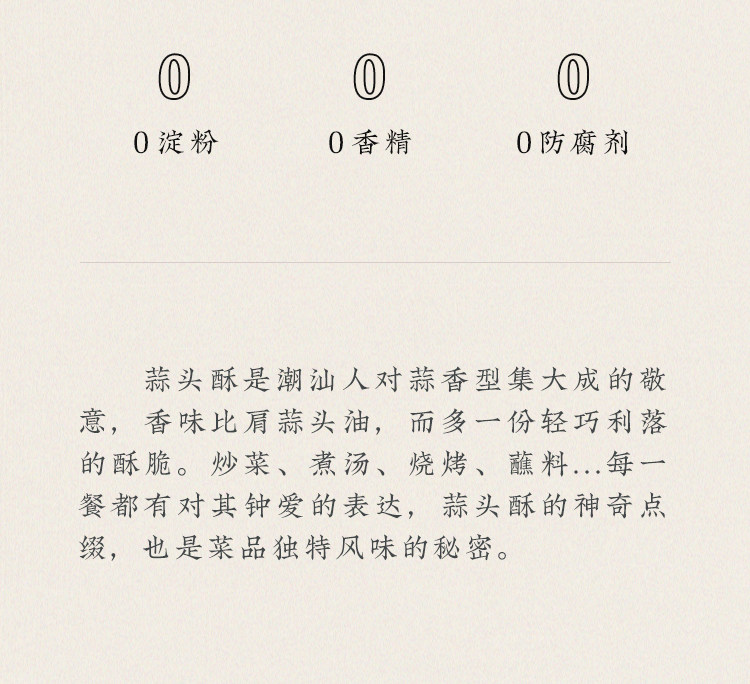 0
0淀粉

0
0香精

0
0防腐剂

蒜头酥是潮汕人对蒜香型集大成的敬意，香味比肩蒜头油，而多一份轻巧利落的酥脆。炒菜、煮汤、烧烤、蘸料...每一餐都有对其钟爱的表达，蒜头酥的神奇点缀，也是菜品独特风味的秘密。